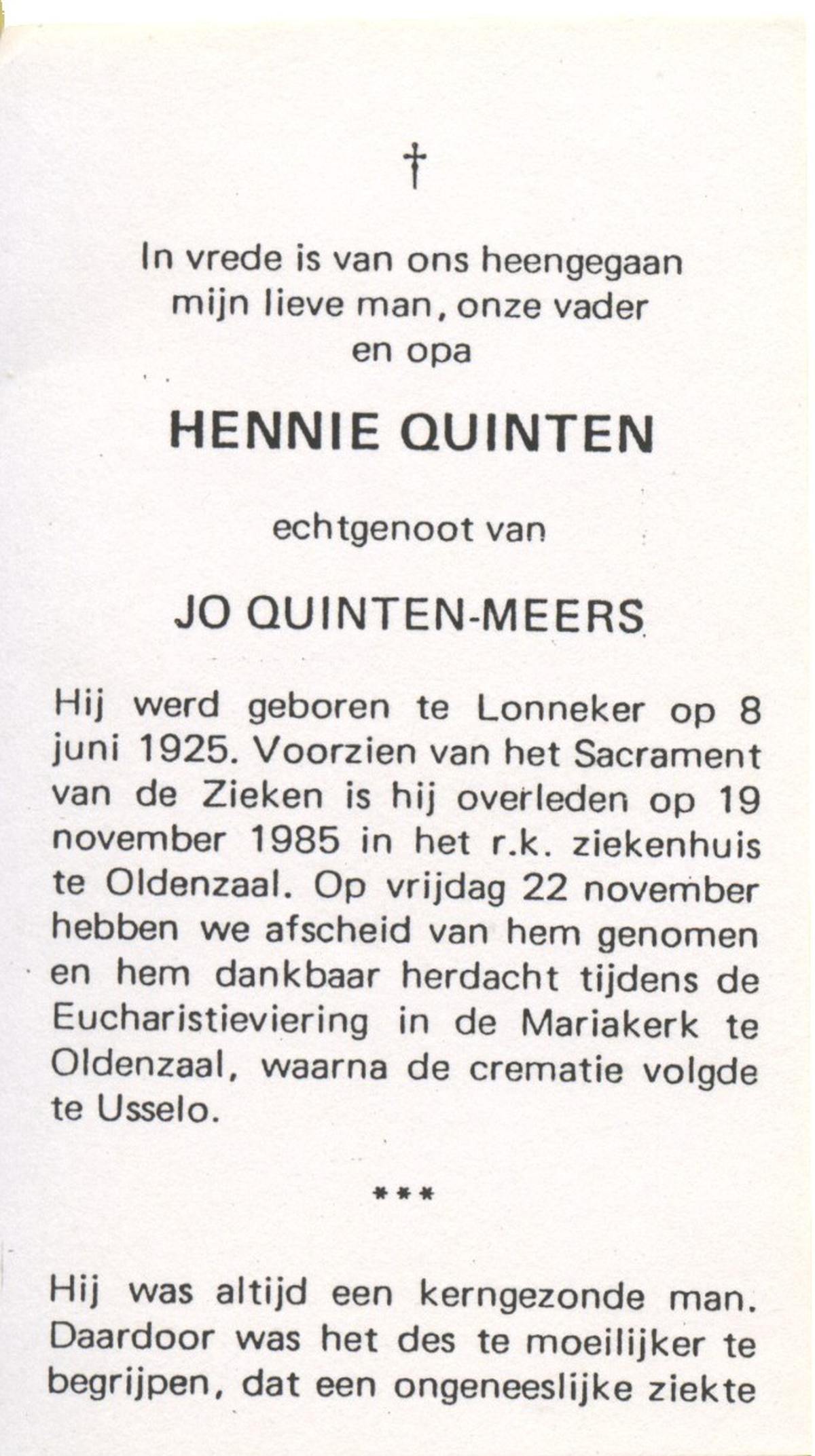 †

In vrede is van ons heengegaan mijn lieve man, onze vader en opa

HENNIE QUINTEN

echtgenoot van

JO QUINTEN-MEERS

Hij werd geboren te Lonneker op 8 juni 1925. Voorzien van het Sacrament van de Zieken is hij overleden op 19 november 1985 in het r.k. ziekenhuis te Oldenzaal. Op vrijdag 22 november hebben we afscheid van hem genomen en hem dankbaar herdacht tijdens de Eucharistieviering in de Mariakerk te Oldenzaal, waarna de crematie volgde te Usselo.

***

Hij was altijd een kerngezonde man. Daardoor was het des te moeilijker te begrijpen, dat een ongeneeslijke ziekte